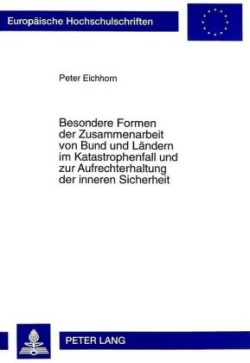 Europäische Hochschulschriften

Peter Eichhorn

Besondere Formen der Zusammenarbeit von Bund und Ländern im Katastrophenfall und zur Aufrechterhaltung der inneren Sicherheit

PETER LANG